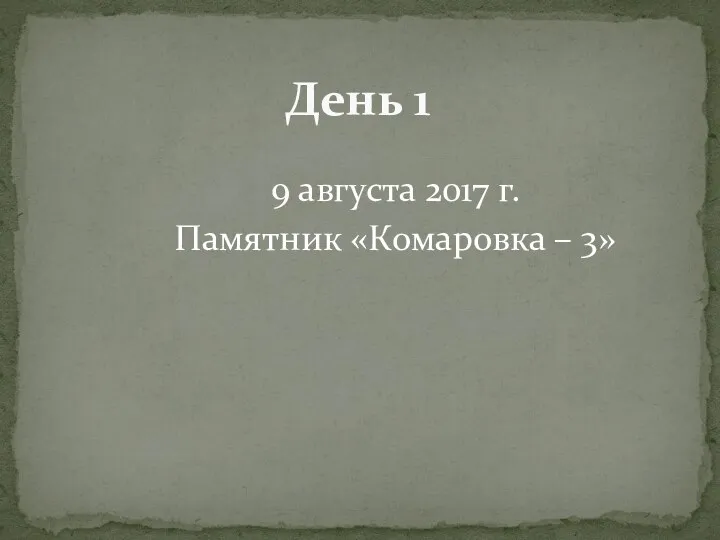 День 1

9 августа 2017 г.
Памятник «Комаровка – 3»